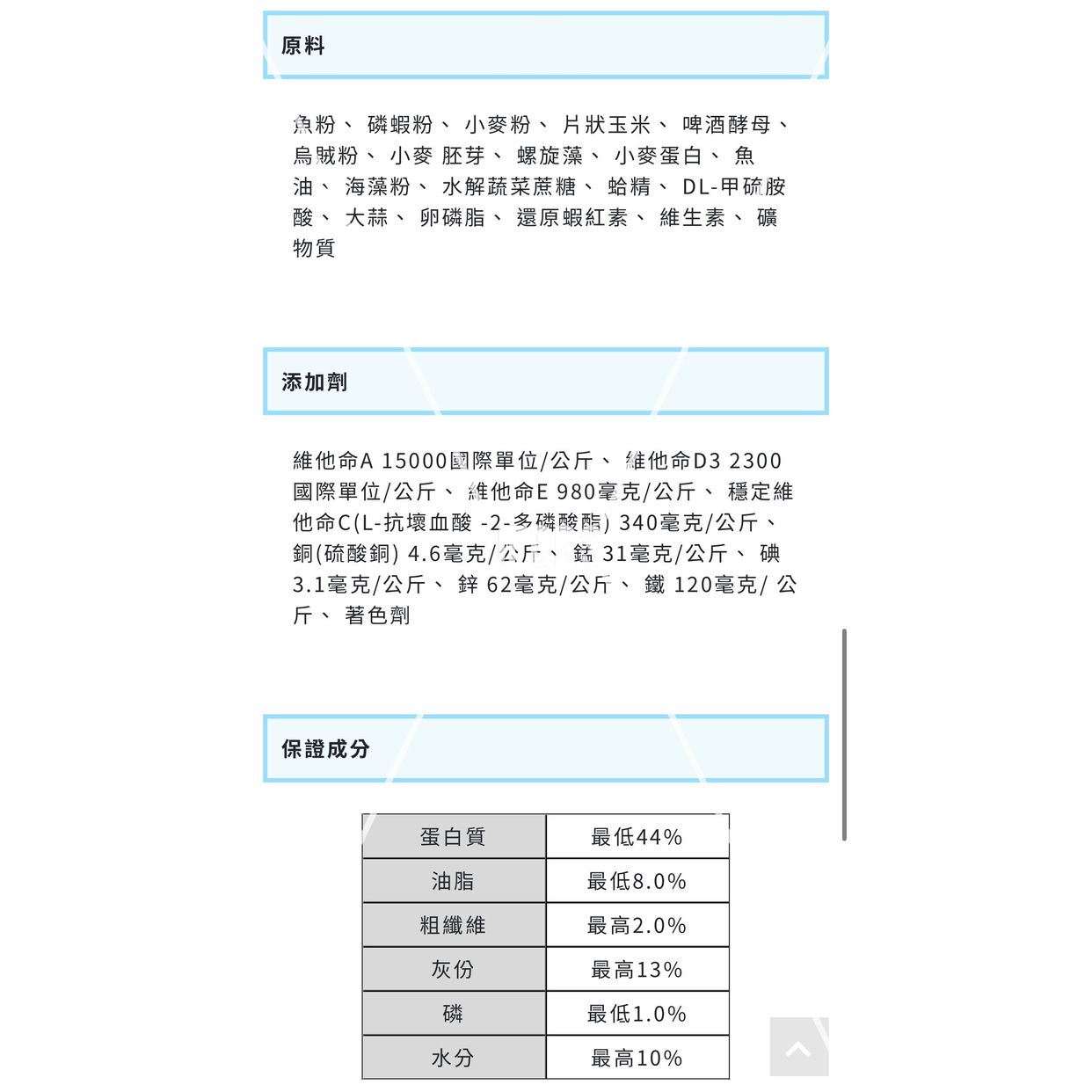 原料

魚粉、 磷蝦粉、 小麥粉、 片狀玉米、 啤酒酵母、 烏賊粉、 小麥 胚芽、 螺旋藻、 小麥蛋白、 魚油、 海藻粉、 水解蔬菜蔗糖、 蛤精、 DL-甲硫胺酸、 大蒜、 卵磷脂、 還原蝦紅素、 維生素、 礦物質

添加劑

維他命A 15000國際單位/公斤、 維他命D3 2300國際單位/公斤、 維他命E 980毫克/公斤、 穩定維他命C(L-抗壞血酸 -2-多磷酸酯) 340毫克/公斤、 銅(硫酸銅) 4.6毫克/公斤、 錳 31毫克/公斤、 碘 3.1毫克/公斤、 鋅 62毫克/公斤、 鐵 120毫克/ 公斤、 著色劑

保證成分

| 蛋白質 | 最低44% |
|---|---|
| 油脂 | 最低8.0% |
| 粗纖維 | 最高2.0% |
| 灰份 | 最高13% |
| 磷 | 最低1.0% |
| 水分 | 最高10% |